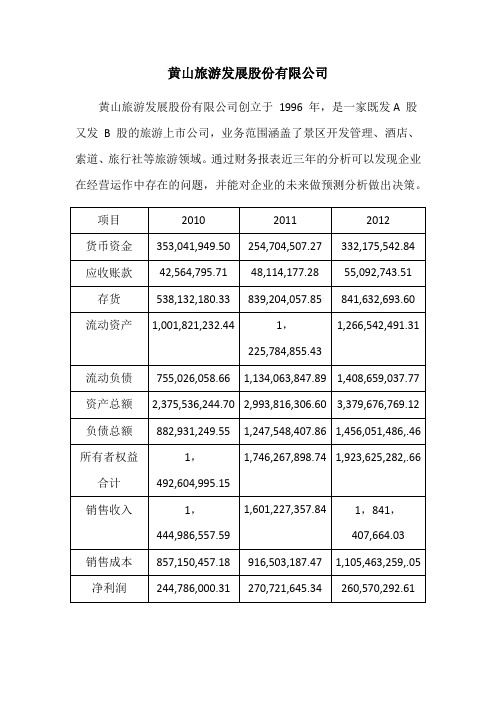 黄山旅游发展股份有限公司

黄山旅游发展股份有限公司创立于 1996 年，是一家既发 A 股又发 B 股的旅游上市公司，业务范围涵盖了景区开发管理、酒店、索道、旅行社等旅游领域。通过财务报表近三年的分析可以发现企业在经营运作中存在的问题，并能对企业的未来做预测分析做出决策。

| 项目 | 2010 | 2011 | 2012 |
|---|---|---|---|
| 货币资金 | 353,041,949.50 | 254,704,507.27 | 332,175,542.84 |
| 应收账款 | 42,564,795.71 | 48,114,177.28 | 55,092,743.51 |
| 存货 | 538,132,180.33 | 839,204,057.85 | 841,632,693.60 |
| 流动资产 | 1,001,821,232.44 | 1，225,784,855.43 | 1,266,542,491.31 |
| 流动负债 | 755,026,058.66 | 1,134,063,847.89 | 1,408,659,037.77 |
| 资产总额 | 2,375,536,244.70 | 2,993,816,306.60 | 3,379,676,769.12 |
| 负债总额 | 882,931,249.55 | 1,247,548,407.86 | 1,456,051,486,.46 |
| 所有者权益合计 | 1，492,604,995.15 | 1,746,267,898.74 | 1,923,625,282,.66 |
| 销售收入 | 1，444,986,557.59 | 1,601,227,357.84 | 1，841，407,664.03 |
| 销售成本 | 857,150,457.18 | 916,503,187.47 | 1,105,463,259,.05 |
| 净利润 | 244,786,000.31 | 270,721,645.34 | 260,570,292.61 |